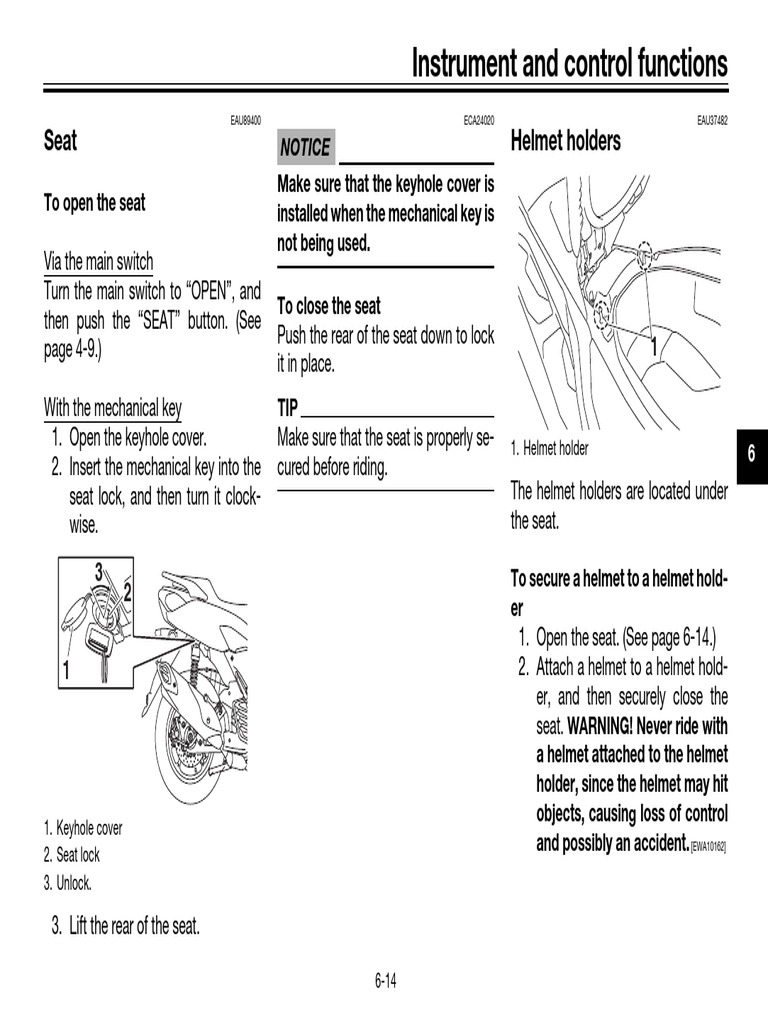 Instrument and control functions

EAU89400

Seat

To open the seat

Via the main switch
Turn the main switch to “OPEN”, and then push the “SEAT” button. (See page 4-9.)

With the mechanical key
1. Open the keyhole cover.
2. Insert the mechanical key into the seat lock, and then turn it clockwise.

3
2
1

1. Keyhole cover
2. Seat lock
3. Unlock.

3. Lift the rear of the seat.

ECA24020

NOTICE

Make sure that the keyhole cover is installed when the mechanical key is not being used.

To close the seat
Push the rear of the seat down to lock it in place.

TIP
Make sure that the seat is properly secured before riding.

EAU37482

Helmet holders

1

1. Helmet holder

The helmet holders are located under the seat.

To secure a helmet to a helmet holder
1. Open the seat. (See page 6-14.)
2. Attach a helmet to a helmet holder, and then securely close the seat. WARNING! Never ride with a helmet attached to the helmet holder, since the helmet may hit objects, causing loss of control and possibly an accident. [EWA10162]

6

6-14